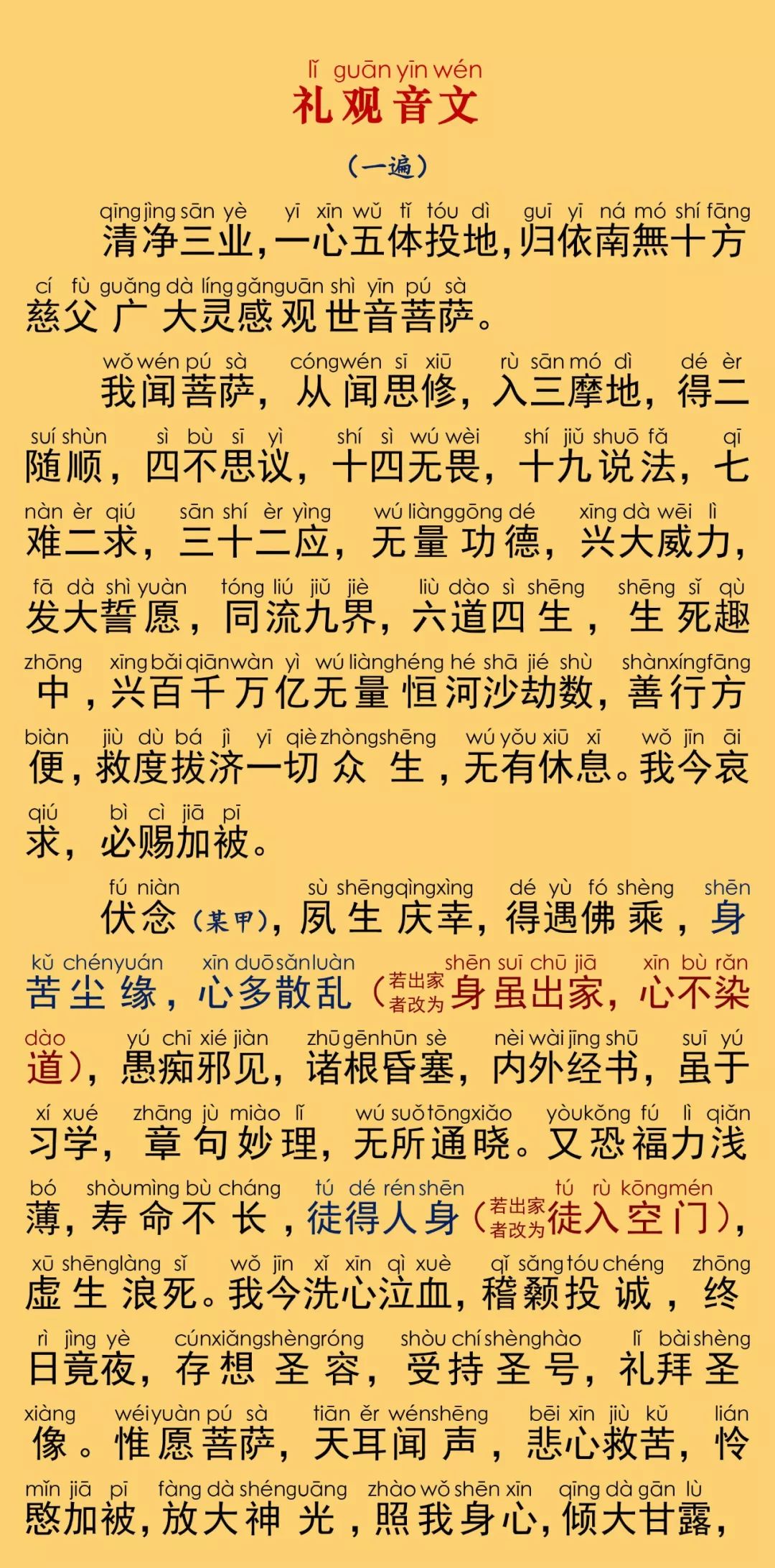 lǐ guān yīn wén
礼观音文

（一遍）

qīng jìng sān yè　yī xīn wǔ tǐ tóu dì　guī yī ná mó shí fāng
清净三业，一心五体投地，归依南無十方

cí fù guǎng dà líng gǎn guān shì yīn pú sà
慈父广大灵感观世音菩萨。

wǒ wén pú sà　cóng wén sī xiū　rù sān mó dì　dé èr
我闻菩萨，从闻思修，入三摩地，得二

suí shùn　sì bù sī yì　shí sì wú wèi　shí jiǔ shuō fǎ　qī
随顺，四不思议，十四无畏，十九说法，七

nàn èr qiú　sān shí èr yìng　wú liàng gōng dé　xīng dà wēi lì
难二求，三十二应，无量功德，兴大威力，

fā dà shì yuàn　tóng liú jiǔ jiè　liù dào sì shēng　shēng sǐ qù
发大誓愿，同流九界，六道四生，生死趣

zhōng　xīng bǎi qiān wàn yì wú liàng héng hé shā jié shù　shàn xíng fāng
中，兴百千万亿无量恒河沙劫数，善行方

biàn　jiù dù bá jì yī qiè zhòng shēng　wú yǒu xiū xī　wǒ jīn āi
便，救度拔济一切众生，无有休息。我今哀

qiú　bì cì jiā pī
求，必赐加被。

fú niàn　sù shēng qìng xìng　dé yù fó shèng　shēn
伏念（某甲），夙生庆幸，得遇佛乘，身

kǔ chén yuán　xīn duō sǎn luàn　shēn suī chū jiā　xīn bù rǎn
苦尘缘，心多散乱（若出家者改为身虽出家，心不染

dào　yú chī xié jiàn　zhū gēn hūn sè　nèi wài jīng shū　suī yú
道），愚痴邪见，诸根昏塞，内外经书，虽于

xí xué　zhāng jù miào lǐ　wú suǒ tōng xiǎo　yòu kǒng fú lì qiǎn
习学，章句妙理，无所通晓。又恐福力浅

bó　shòu mìng bù cháng　tú dé rén shēn　tú rù kōng mén
薄，寿命不长，徒得人身（若出家者改为徒入空门），

xū shēng làng sǐ　wǒ jīn xǐ xīn qì xuè　qǐ sǎng tóu chéng　zhōng
虚生浪死。我今洗心泣血，稽颡投诚，终

rì jìng yè　cún xiǎng shèng róng　shòu chí shèng hào　lǐ bài shèng
日竟夜，存想圣容，受持圣号，礼拜圣

xiàng　wéi yuàn pú sà　tiān ěr wén shēng　bēi xīn jiù kǔ　lián
像。惟愿菩萨，天耳闻声，悲心救苦，怜

mǐn jiā pī　fàng dà shén guāng　zhào wǒ shēn xīn　qīng dà gān lù
愍加被，放大神光，照我身心，倾大甘露，